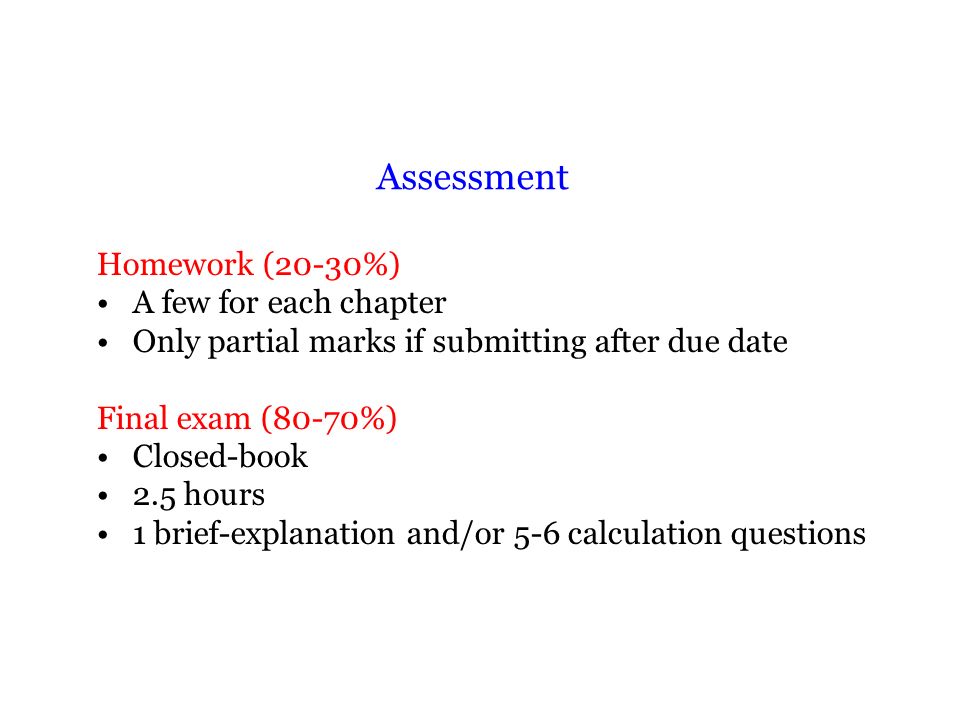 Assessment

Homework (20-30%)
• A few for each chapter
• Only partial marks if submitting after due date

Final exam (80-70%)
• Closed-book
• 2.5 hours
• 1 brief-explanation and/or 5-6 calculation questions